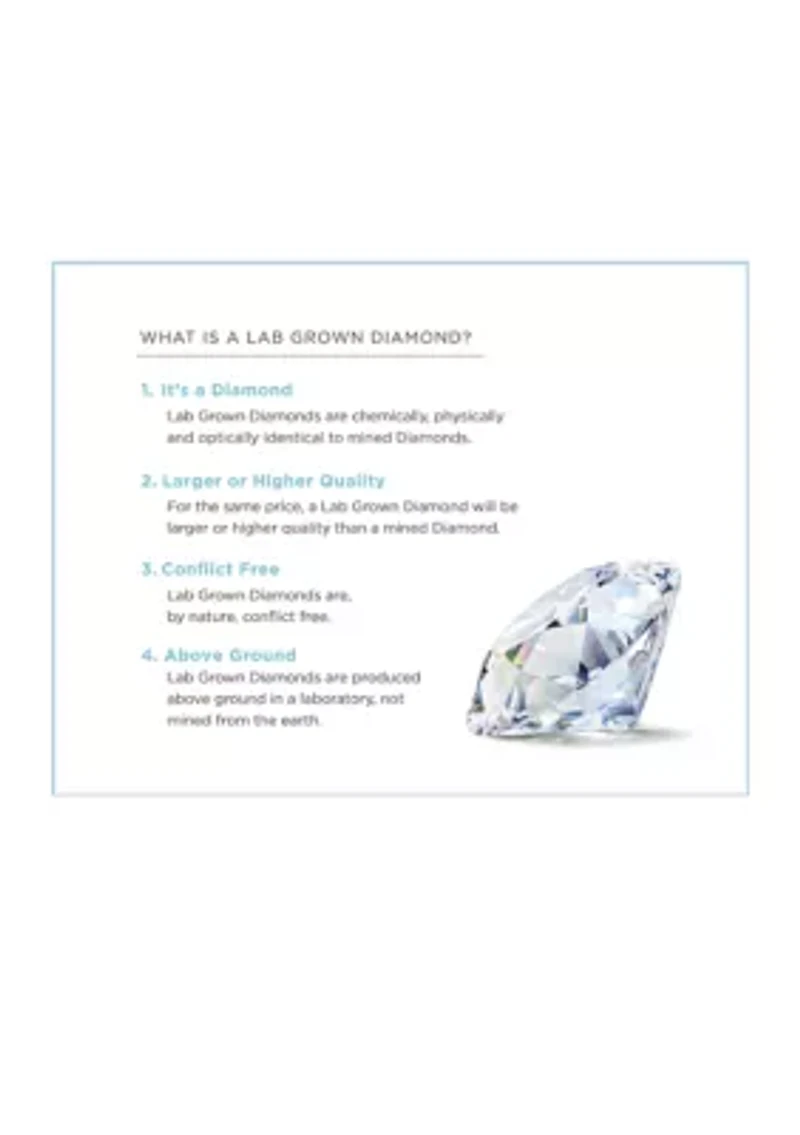 WHAT IS A LAB GROWN DIAMOND?

1. It's a Diamond
Lab Grown Diamonds are chemically, physically and optically identical to mined Diamonds.

2. Larger or Higher Quality
For the same price, a Lab Grown Diamond will be larger or higher quality than a mined Diamond.

3. Conflict Free
Lab Grown Diamonds are, by nature, conflict free.

4. Above Ground
Lab Grown Diamonds are produced above ground in a laboratory, not mined from the earth.